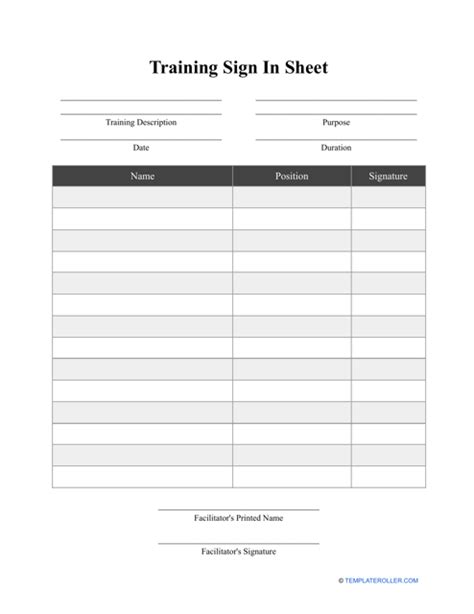 Training Sign In Sheet

Training Description

Purpose

Date

Duration

| Name | Position | Signature |
|---|---|---|
| | | |
| | | |
| | | |
| | | |
| | | |
| | | |
| | | |
| | | |
| | | |
| | | |
| | | |
| | | |
| | | |
| | | |

Facilitator's Printed Name

Facilitator's Signature

© TEMPLATEROLLER.COM